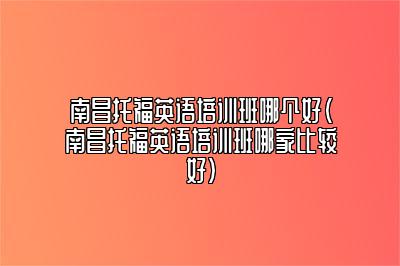 南昌托福英语培训班哪个好（南昌托福英语培训班哪家比较好）